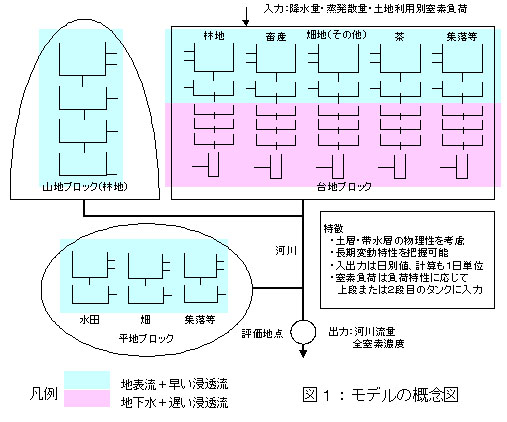 入力：降水量・蒸発散量・土地利用別窒素負荷

林地
畜産
畑地（その他）
茶
集落等

山地ブロック（林地）

台地ブロック

河川

特徴
・土層・帯水層の物理性を考慮
・長期変動特性を把握可能
・入出力は日別値、計算も1日単位
・窒素負荷は負荷特性に応じて上段または2段目のタンクに入力

水田
畑
集落等
平地ブロック

評価地点

出力：河川流量
全窒素濃度

凡例
地表流＋早い浸透流
地下水＋遅い浸透流

図１：モデルの概念図